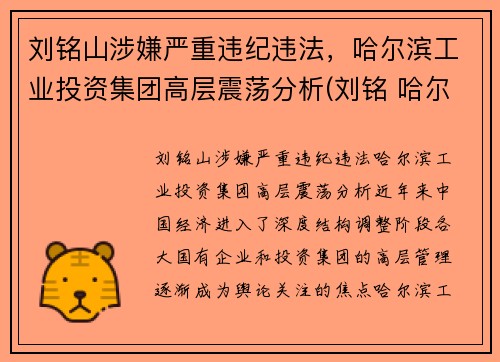 刘铭山涉嫌严重违纪违法，哈尔滨工业投资集团高层震荡分析(刘铭 哈尔

刘铭山涉嫌严重违纪违法哈尔滨工业投资集团高层震荡分析近年来中国经济进入了深度结构调整阶段各大国有企业和投资集团的高层管理逐渐成为舆论关注的焦点哈尔滨工